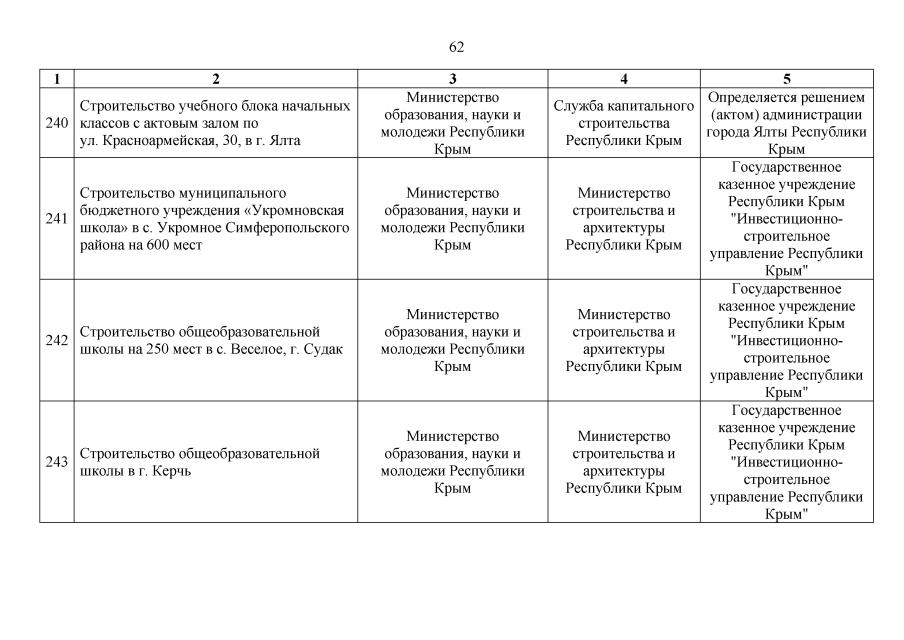 62

| 1 | 2 | 3 | 4 | 5 |
|---|---|---|---|---|
| 240 | Строительство учебного блока начальных классов с актовым залом по ул. Красноармейская, 30, в г. Ялта | Министерство образования, науки и молодежи Республики Крым | Служба капитального строительства Республики Крым | Определяется решением (актом) администрации города Ялты Республики Крым |
| 241 | Строительство муниципального бюджетного учреждения «Укромновская школа» в с. Укромное Симферопольского района на 600 мест | Министерство образования, науки и молодежи Республики Крым | Министерство строительства и архитектуры Республики Крым | Государственное казенное учреждение Республики Крым "Инвестиционно-строительное управление Республики Крым" |
| 242 | Строительство общеобразовательной школы на 250 мест в с. Веселое, г. Судак | Министерство образования, науки и молодежи Республики Крым | Министерство строительства и архитектуры Республики Крым | Государственное казенное учреждение Республики Крым "Инвестиционно-строительное управление Республики Крым" |
| 243 | Строительство общеобразовательной школы в г. Керчь | Министерство образования, науки и молодежи Республики Крым | Министерство строительства и архитектуры Республики Крым | Государственное казенное учреждение Республики Крым "Инвестиционно-строительное управление Республики Крым" |